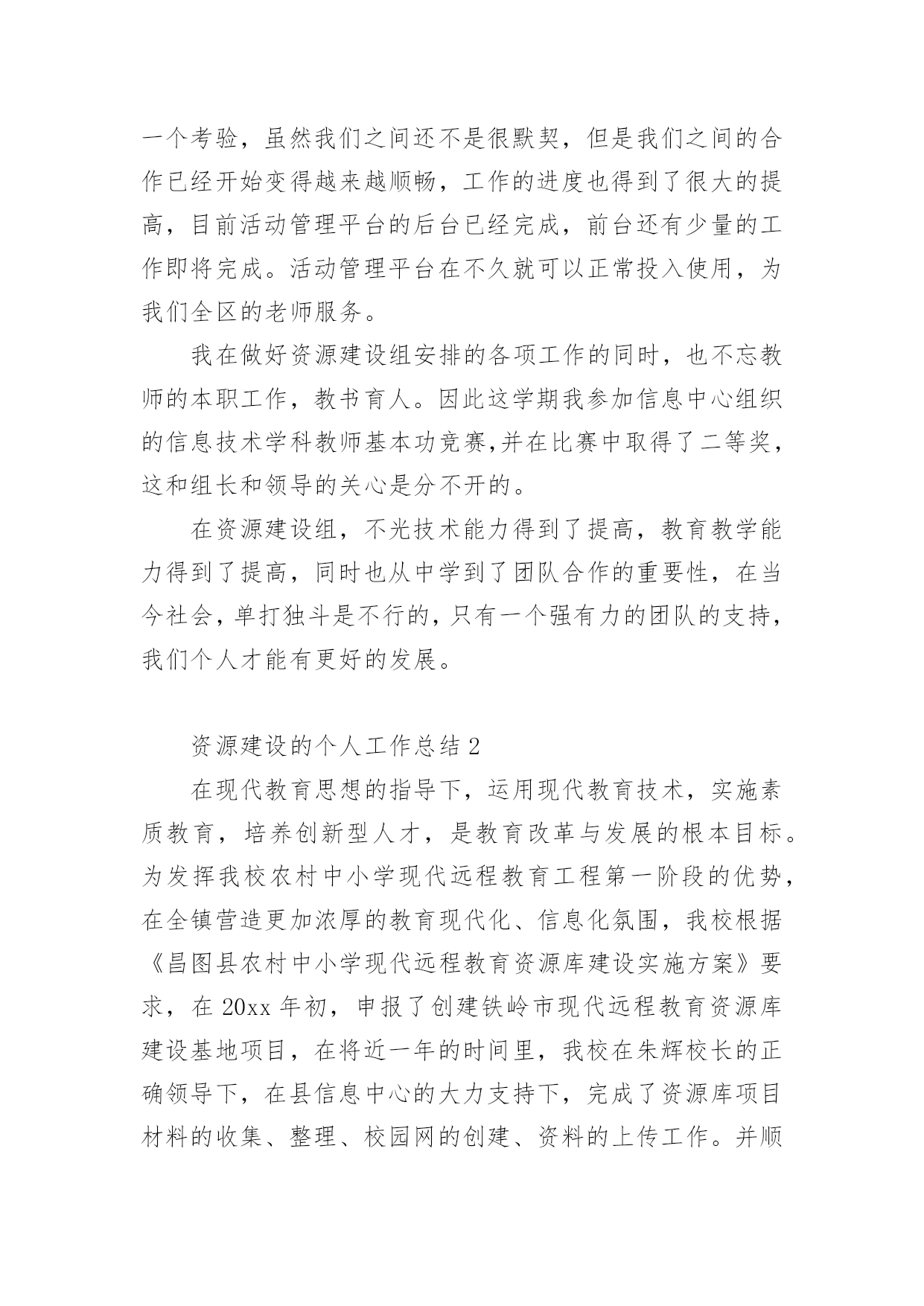 一个考验，虽然我们之间还不是很默契，但是我们之间的合作已经开始变得越来越顺畅，工作的进度也得到了很大的提高，目前活动管理平台的后台已经完成，前台还有少量的工作即将完成。活动管理平台在不久就可以正常投入使用，为我们全区的老师服务。

我在做好资源建设组安排的各项工作的同时，也不忘教师的本职工作，教书育人。因此这学期我参加信息中心组织的信息技术学科教师基本功竞赛,并在比赛中取得了二等奖，这和组长和领导的关心是分不开的。

在资源建设组，不光技术能力得到了提高，教育教学能力得到了提高，同时也从中学到了团队合作的重要性，在当今社会，单打独斗是不行的，只有一个强有力的团队的支持，我们个人才能有更好的发展。

资源建设的个人工作总结 2

在现代教育思想的指导下，运用现代教育技术，实施素质教育，培养创新型人才，是教育改革与发展的根本目标。为发挥我校农村中小学现代远程教育工程第一阶段的优势，在全镇营造更加浓厚的教育现代化、信息化氛围，我校根据《昌图县农村中小学现代远程教育资源库建设实施方案》要求，在 20xx 年初，申报了创建铁岭市现代远程教育资源库建设基地项目，在将近一年的时间里，我校在朱辉校长的正确领导下，在县信息中心的大力支持下，完成了资源库项目材料的收集、整理、校园网的创建、资料的上传工作。并顺